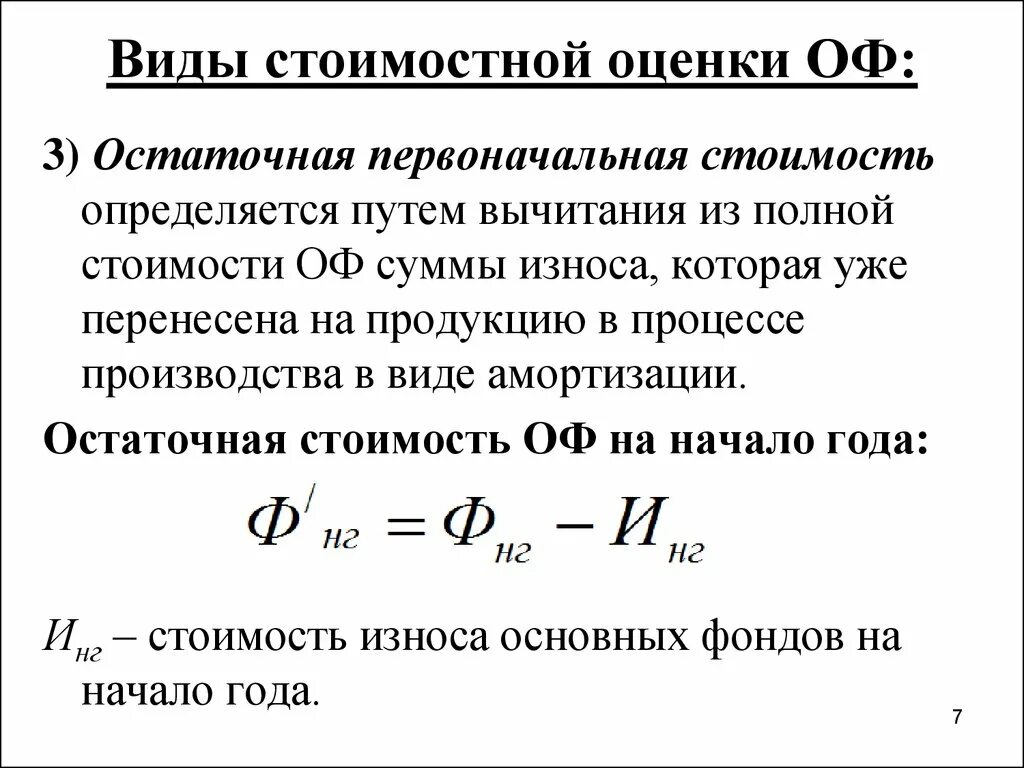 Виды стоимостной оценки ОФ:

3) Остаточная первоначальная стоимость определяется путем вычитания из полной стоимости ОФ суммы износа, которая уже перенесена на продукцию в процессе производства в виде амортизации.

Остаточная стоимость ОФ на начало года:

$Ф'_{нг} = Ф_{нг} - И_{нг}$

$И_{нг}$ – стоимость износа основных фондов на начало года.

7